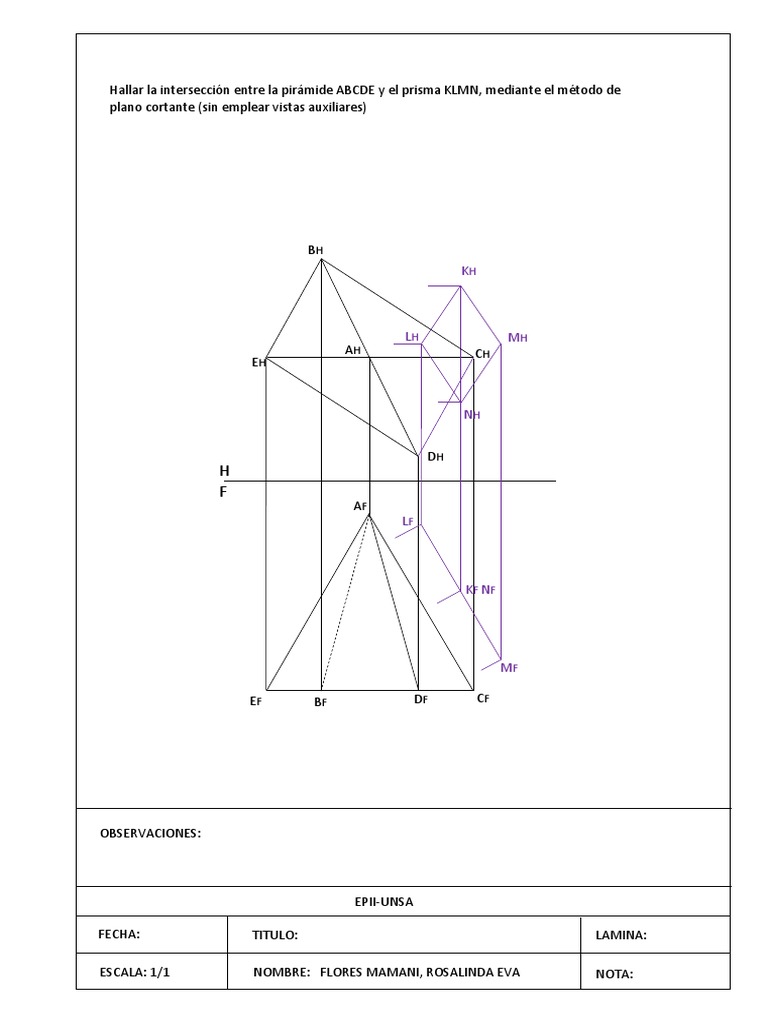 Hallar la intersección entre la pirámide ABCDE y el prisma KLMN, mediante el método de plano cortante (sin emplear vistas auxiliares)

$B_H$

$K_H$

$L_H$

$M_H$

$E_H$

$A_H$

$C_H$

$N_H$

$D_H$

H

F

$A_F$

$L_F$

$K_F$ $N_F$

$M_F$

$E_F$

$B_F$

$D_F$

$C_F$

OBSERVACIONES:

EPII-UNSA

| FECHA: | TITULO: | LAMINA: |
|---|---|---|
| ESCALA: 1/1 | NOMBRE: FLORES MAMANI, ROSALINDA EVA | NOTA: |